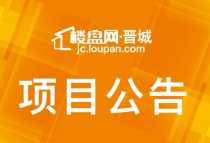 楼盘网·晋城
jc.loupan.com

项目公告